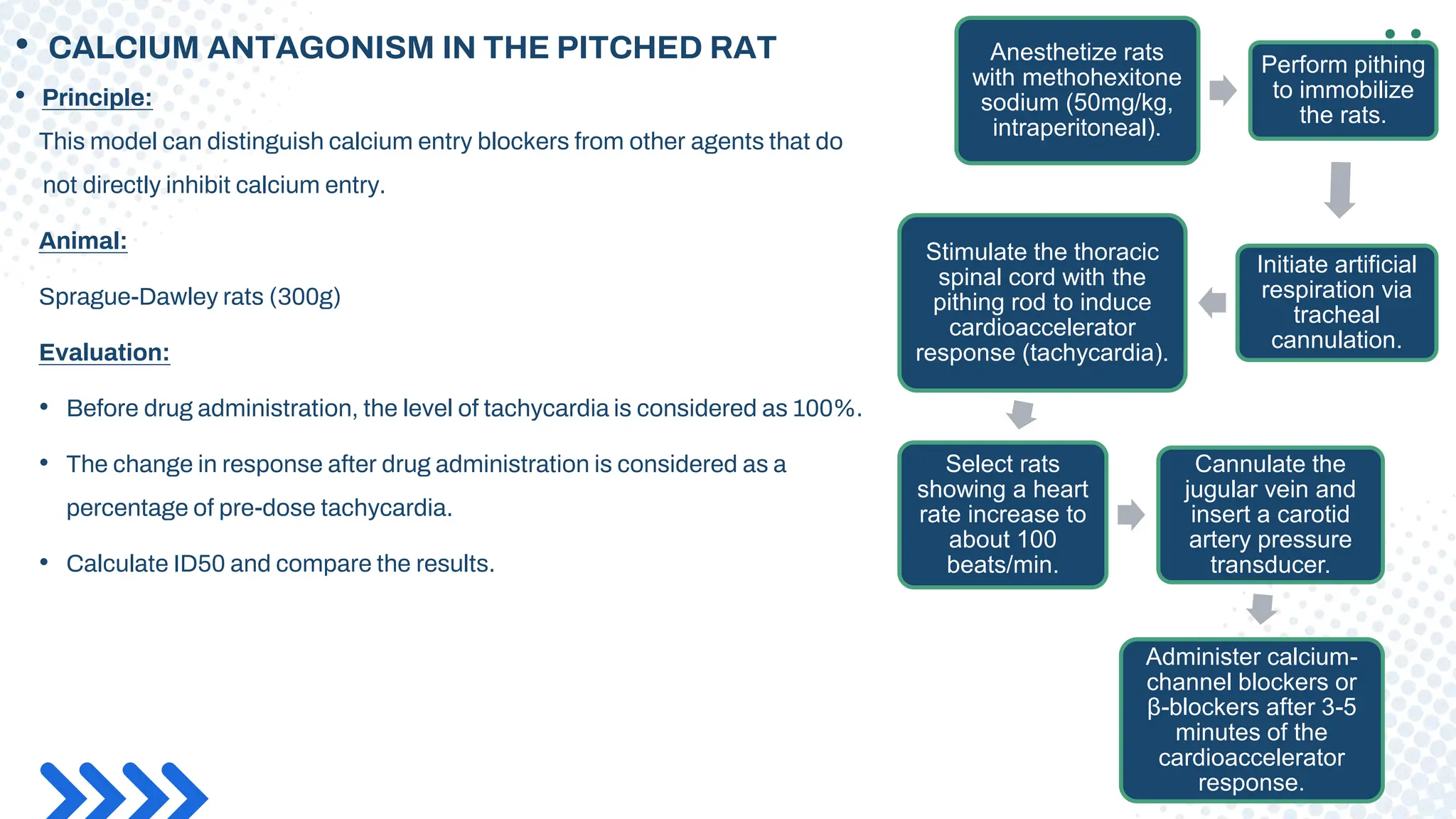 • CALCIUM ANTAGONISM IN THE PITCHED RAT

• Principle:

This model can distinguish calcium entry blockers from other agents that do not directly inhibit calcium entry.

Animal:

Sprague-Dawley rats (300g)

Evaluation:

• Before drug administration, the level of tachycardia is considered as 100%.

• The change in response after drug administration is considered as a percentage of pre-dose tachycardia.

• Calculate ID50 and compare the results.

Anesthetize rats with methohexitone sodium (50mg/kg, intraperitoneal).

Perform pithing to immobilize the rats.

Initiate artificial respiration via tracheal cannulation.

Stimulate the thoracic spinal cord with the pithing rod to induce cardioaccelerator response (tachycardia).

Select rats showing a heart rate increase to about 100 beats/min.

Cannulate the jugular vein and insert a carotid artery pressure transducer.

Administer calcium-channel blockers or β-blockers after 3-5 minutes of the cardioaccelerator response.